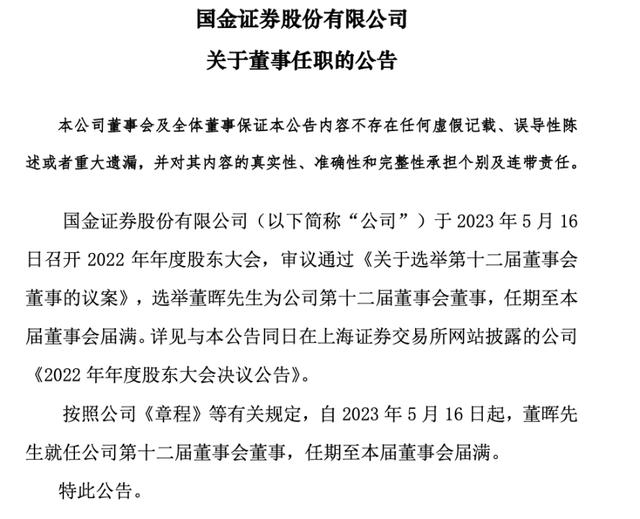 国金证券股份有限公司
关于董事任职的公告

本公司董事会及全体董事保证本公告内容不存在任何虚假记载、误导性陈述或者重大遗漏，并对其内容的真实性、准确性和完整性承担个别及连带责任。

国金证券股份有限公司（以下简称“公司”）于 2023 年 5 月 16 日召开 2022 年年度股东大会，审议通过《关于选举第十二届董事会董事的议案》，选举董晖先生为公司第十二届董事会董事，任期至本届董事会届满。详见与本公告同日在上海证券交易所网站披露的公司《2022 年年度股东大会决议公告》。

按照公司《章程》等有关规定，自 2023 年 5 月 16 日起，董晖先生就任公司第十二届董事会董事，任期至本届董事会届满。

特此公告。